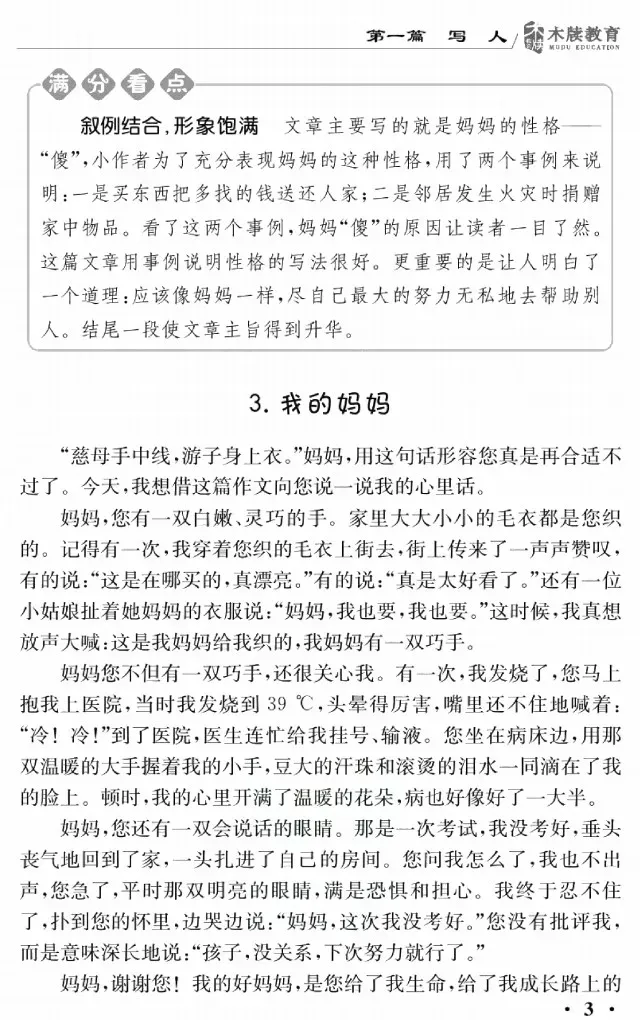 第一篇 写 人 木牍教育 MUDU EDUCATION

满分看点

叙例结合，形象饱满 文章主要写的就是妈妈的性格——“傻”，小作者为了充分表现妈妈的这种性格，用了两个事例来说明：一是买东西把多找的钱送还人家；二是邻居发生火灾时捐赠家中物品。看了这两个事例，妈妈“傻”的原因让读者一目了然。这篇文章用事例说明性格的写法很好。更重要的是让人明白了一个道理：应该像妈妈一样，尽自己最大的努力无私地去帮助别人。结尾一段使文章主旨得到升华。

3. 我的妈妈

“慈母手中线，游子身上衣。”妈妈，用这句话形容您真是再合适不过了。今天，我想借这篇作文向您说一说我的心里话。

妈妈，您有一双白嫩、灵巧的手。家里大大小小的毛衣都是您织的。记得有一次，我穿着您织的毛衣上街去，街上传来了一声声赞叹，有的说：“这是在哪买的，真漂亮。”有的说：“真是太好看了。”还有一位小姑娘扯着她妈妈的衣服说：“妈妈，我也要，我也要。”这时候，我真想放声大喊：这是我妈妈给我织的，我妈妈有一双巧手。

妈妈您不但有一双巧手，还很关心我。有一次，我发烧了，您马上抱我上医院，当时我发烧到 39 ℃，头晕得厉害，嘴里还不住地喊着：“冷！冷！”到了医院，医生连忙给我挂号、输液。您坐在病床边，用那双温暖的大手握着我的小手，豆大的汗珠和滚烫的泪水一同滴在了我的脸上。顿时，我的心里开满了温暖的花朵，病也好像好了一大半。

妈妈，您还有一双会说话的眼睛。那是一次考试，我没考好，垂头丧气地回到了家，一头扎进了自己的房间。您问我怎么了，我也不出声，您急了，平时那双明亮的眼睛，满是恐惧和担心。我终于忍不住了，扑到您的怀里，边哭边说：“妈妈，这次我没考好。”您没有批评我，而是意味深长地说：“孩子，没关系，下次努力就行了。”

妈妈，谢谢您！我的好妈妈，是您给了我生命，给了我成长路上的

· 3 ·